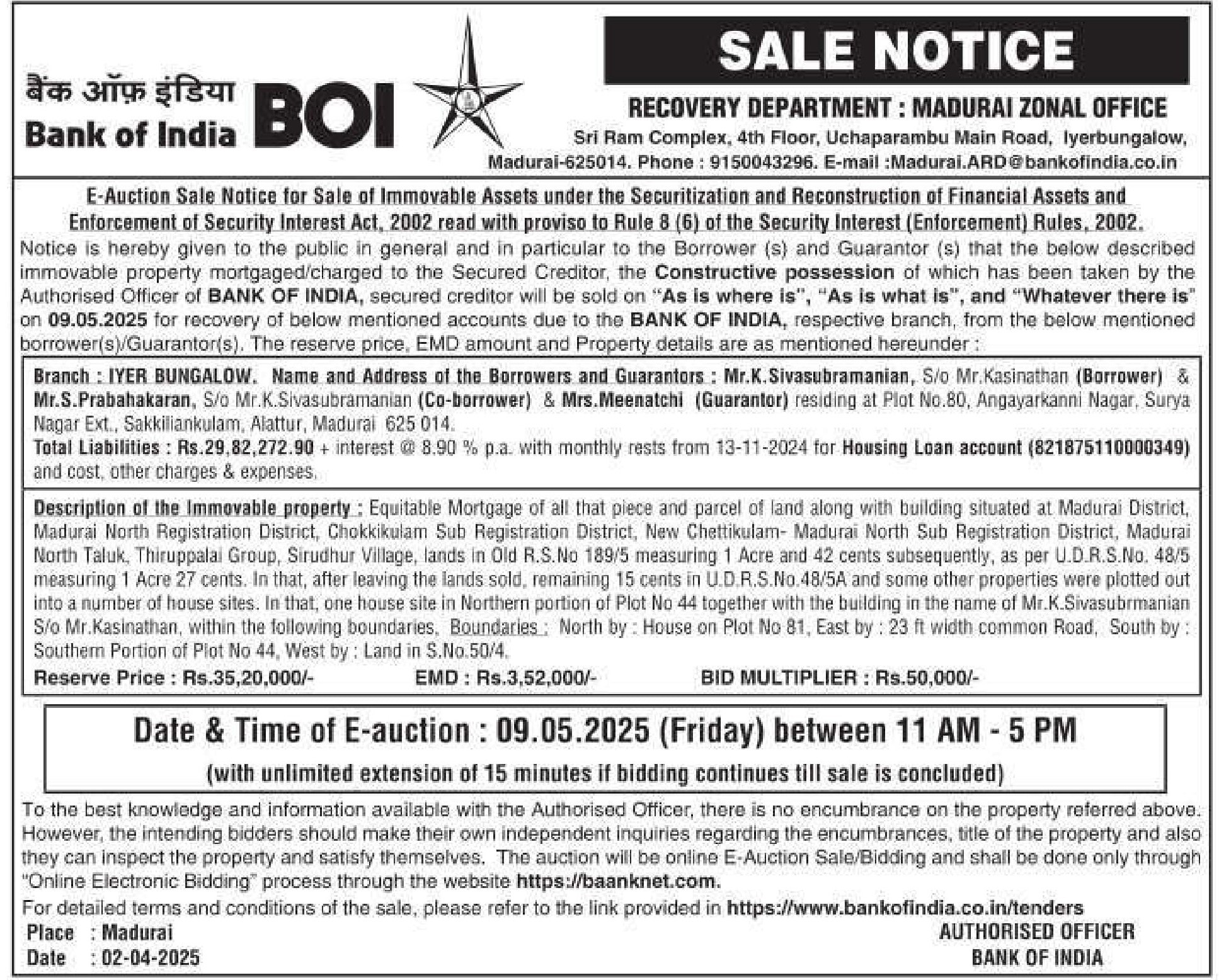 बैंक ऑफ़ इंडिया
Bank of India BOI

SALE NOTICE

RECOVERY DEPARTMENT : MADURAI ZONAL OFFICE
Sri Ram Complex, 4th Floor, Uchaparambu Main Road, Iyerbungalow, Madurai-625014. Phone : 9150043296. E-mail :Madurai.ARD@bankofindia.co.in

E-Auction Sale Notice for Sale of Immovable Assets under the Securitization and Reconstruction of Financial Assets and Enforcement of Security Interest Act, 2002 read with proviso to Rule 8 (6) of the Security Interest (Enforcement) Rules, 2002.

Notice is hereby given to the public in general and in particular to the Borrower (s) and Guarantor (s) that the below described immovable property mortgaged/charged to the Secured Creditor, the Constructive possession of which has been taken by the Authorised Officer of BANK OF INDIA, secured creditor will be sold on "As is where is", "As is what is", and "Whatever there is" on 09.05.2025 for recovery of below mentioned accounts due to the BANK OF INDIA, respective branch, from the below mentioned borrower(s)/Guarantor(s). The reserve price, EMD amount and Property details are as mentioned hereunder :

Branch : IYER BUNGALOW. Name and Address of the Borrowers and Guarantors : Mr.K.Sivasubramanian, S/o Mr.Kasinathan (Borrower) & Mr.S.Prabahakaran, S/o Mr.K.Sivasubramanian (Co-borrower) & Mrs.Meenatchi (Guarantor) residing at Plot No.80, Angayarkanni Nagar, Surya Nagar Ext., Sakkiliankulam, Alattur, Madurai 625 014.
Total Liabilities : Rs.29,82,272.90 + interest @ 8.90 % p.a. with monthly rests from 13-11-2024 for Housing Loan account (821875110000349) and cost, other charges & expenses.

Description of the Immovable property : Equitable Mortgage of all that piece and parcel of land along with building situated at Madurai District, Madurai North Registration District, Chokkikulam Sub Registration District, New Chettikulam- Madurai North Sub Registration District, Madurai North Taluk, Thiruppalai Group, Sirudhur Village, lands in Old R.S.No 189/5 measuring 1 Acre and 42 cents subsequently, as per U.D.R.S.No. 48/5 measuring 1 Acre 27 cents. In that, after leaving the lands sold, remaining 15 cents in U.D.R.S.No.48/5A and some other properties were plotted out into a number of house sites. In that, one house site in Northern portion of Plot No 44 together with the building in the name of Mr.K.Sivasubrmanian S/o Mr.Kasinathan, within the following boundaries, Boundaries : North by : House on Plot No 81, East by : 23 ft width common Road, South by : Southern Portion of Plot No 44, West by : Land in S.No.50/4.
Reserve Price : Rs.35,20,000/- EMD : Rs.3,52,000/- BID MULTIPLIER : Rs.50,000/-

Date & Time of E-auction : 09.05.2025 (Friday) between 11 AM - 5 PM
(with unlimited extension of 15 minutes if bidding continues till sale is concluded)

To the best knowledge and information available with the Authorised Officer, there is no encumbrance on the property referred above. However, the intending bidders should make their own independent inquiries regarding the encumbrances, title of the property and also they can inspect the property and satisfy themselves. The auction will be online E-Auction Sale/Bidding and shall be done only through "Online Electronic Bidding" process through the website https://baanknet.com.
For detailed terms and conditions of the sale, please refer to the link provided in https://www.bankofindia.co.in/tenders
Place : Madurai
Date : 02-04-2025
AUTHORISED OFFICER
BANK OF INDIA